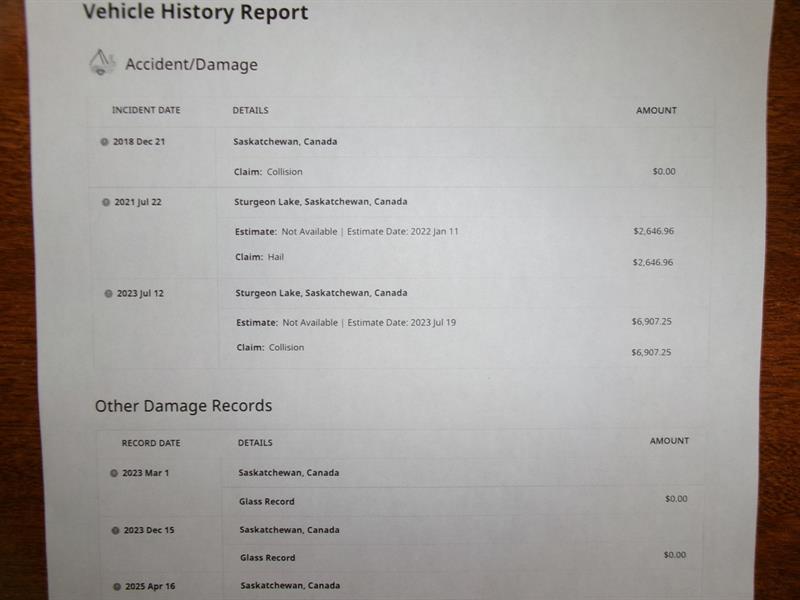 Vehicle History Report

Accident/Damage

| INCIDENT DATE | DETAILS | AMOUNT |
|---|---|---|
| 2018 Dec 21 | Saskatchewan, Canada | |
| | Claim: Collision | $0.00 |
| 2021 Jul 22 | Sturgeon Lake, Saskatchewan, Canada | |
| | Estimate: Not Available \| Estimate Date: 2022 Jan 11 | $2,646.96 |
| | Claim: Hail | $2,646.96 |
| 2023 Jul 12 | Sturgeon Lake, Saskatchewan, Canada | |
| | Estimate: Not Available \| Estimate Date: 2023 Jul 19 | $6,907.25 |
| | Claim: Collision | $6,907.25 |

Other Damage Records

| RECORD DATE | DETAILS | AMOUNT |
|---|---|---|
| 2023 Mar 1 | Saskatchewan, Canada | |
| | Glass Record | $0.00 |
| 2023 Dec 15 | Saskatchewan, Canada | |
| | Glass Record | $0.00 |
| 2025 Apr 16 | Saskatchewan, Canada | |